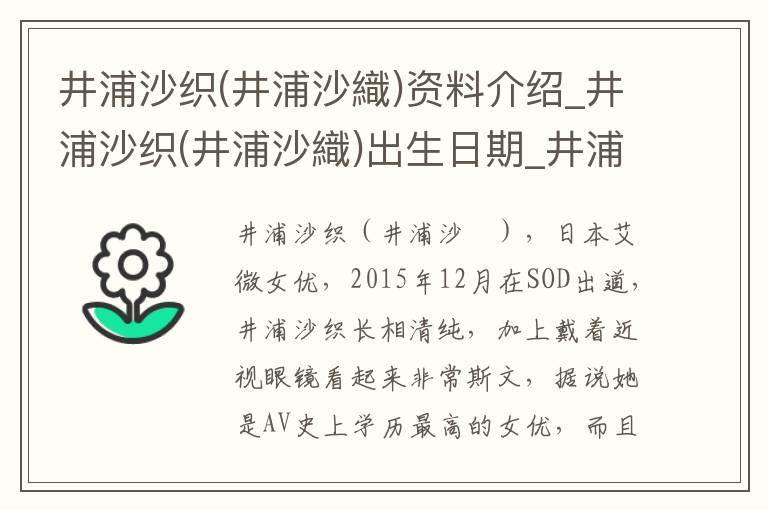 井浦沙织(井浦沙織)资料介绍_井浦沙织(井浦沙織)出生日期_井浦

井浦沙织（井浦沙 ），日本艾微女优，2015年12月在SOD出道，井浦沙织长相清纯，加上戴着近视眼镜看起来非常斯文，据说她是AV史上学历最高的女优，而且